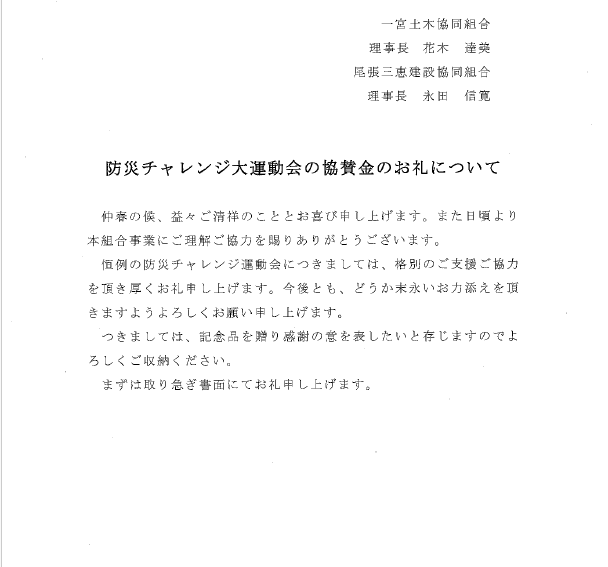 一宮土木協同組合
理事長　花木　達美
尾張三恵建設協同組合
理事長　永田　信寛

防災チャレンジ大運動会の協賛金のお礼について

仲春の候、益々ご清祥のこととお喜び申し上げます。また日頃より本組合事業にご理解ご協力を賜りありがとうございます。

恒例の防災チャレンジ運動会につきましては、格別のご支援ご協力を頂き厚くお礼申し上げます。今後とも、どうか末永いお力添えを頂きますようよろしくお願い申し上げます。

つきましては、記念品を贈り感謝の意を表したいと存じますのでよろしくご収納ください。

まずは取り急ぎ書面にてお礼申し上げます。